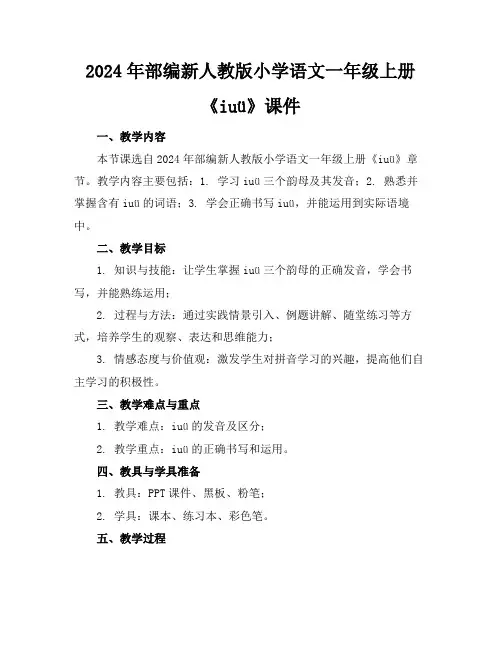 2024年部编新人教版小学语文一年级上册《iuü》课件

一、教学内容

本节课选自2024年部编新人教版小学语文一年级上册《iuü》章节。教学内容主要包括：1. 学习iuü三个韵母及其发音；2. 熟悉并掌握含有iuü的词语；3. 学会正确书写iuü，并能运用到实际语境中。

二、教学目标

1. 知识与技能：让学生掌握iuü三个韵母的正确发音，学会书写，并能熟练运用；

2. 过程与方法：通过实践情景引入、例题讲解、随堂练习等方式，培养学生的观察、表达和思维能力；

3. 情感态度与价值观：激发学生对拼音学习的兴趣，提高他们自主学习的积极性。

三、教学难点与重点

1. 教学难点：iuü的发音及区分；

2. 教学重点：iuü的正确书写和运用。

四、教具与学具准备

1. 教具：PPT课件、黑板、粉笔；

2. 学具：课本、练习本、彩色笔。

五、教学过程